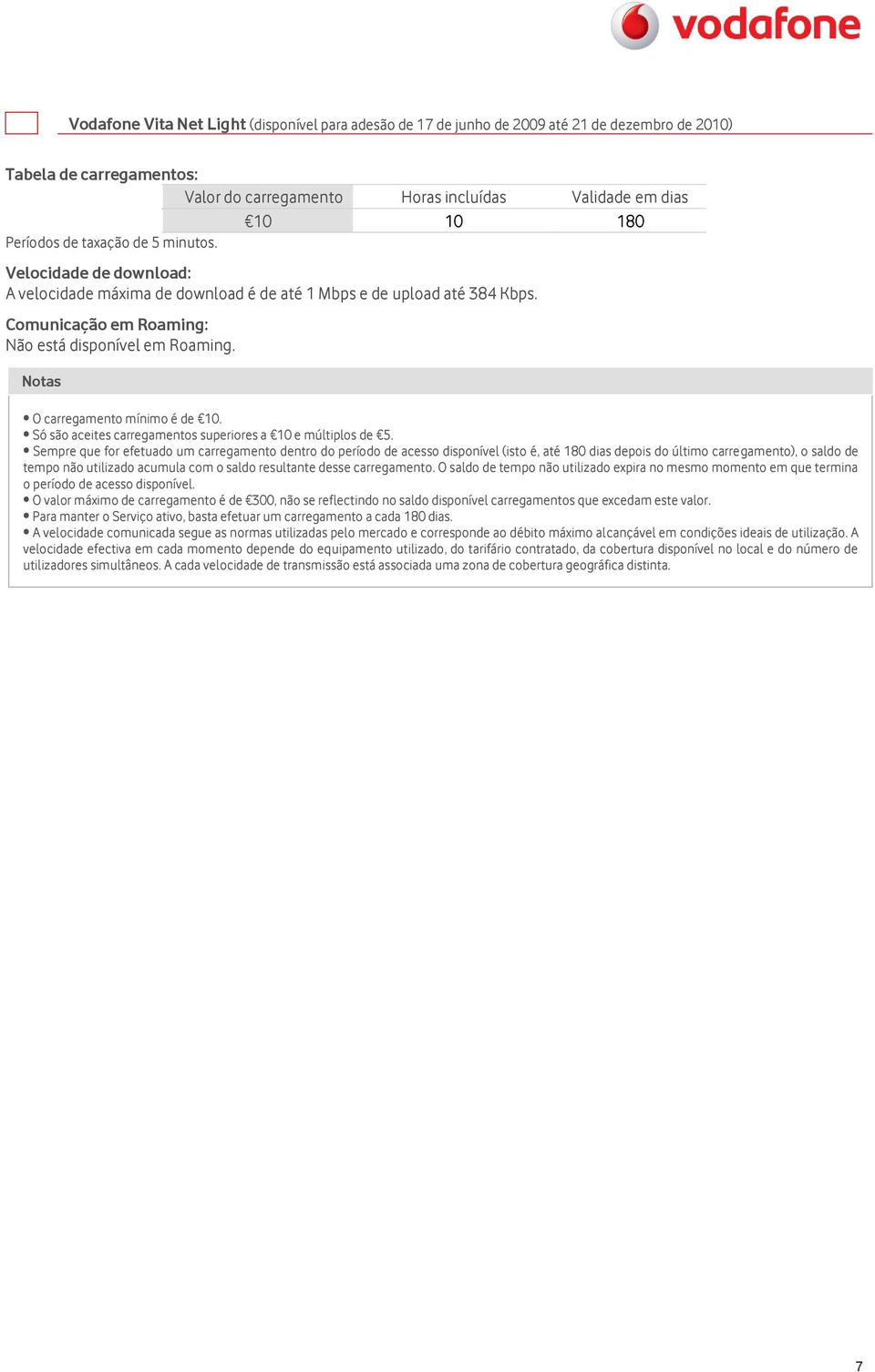 vodafone

Vodafone Vita Net Light (disponível para adesão de 17 de junho de 2009 até 21 de dezembro de 2010)

Tabela de carregamentos:

| Valor do carregamento | Horas incluídas | Validade em dias |
|---|---|---|
| €10 | 10 | 180 |

Períodos de taxação de 5 minutos.

Velocidade de download:
A velocidade máxima de download é de até 1 Mbps e de upload até 384 Kbps.

Comunicação em Roaming:
Não está disponível em Roaming.

Notas

• O carregamento mínimo é de €10.
• Só são aceites carregamentos superiores a €10 e múltiplos de €5.
• Sempre que for efetuado um carregamento dentro do período de acesso disponível (isto é, até 180 dias depois do último carregamento), o saldo de tempo não utilizado acumula com o saldo resultante desse carregamento. O saldo de tempo não utilizado expira no mesmo momento em que termina o período de acesso disponível.
• O valor máximo de carregamento é de €300, não se reflectindo no saldo disponível carregamentos que excedam este valor.
• Para manter o Serviço ativo, basta efetuar um carregamento a cada 180 dias.
• A velocidade comunicada segue as normas utilizadas pelo mercado e corresponde ao débito máximo alcançável em condições ideais de utilização. A velocidade efectiva em cada momento depende do equipamento utilizado, do tarifário contratado, da cobertura disponível no local e do número de utilizadores simultâneos. A cada velocidade de transmissão está associada uma zona de cobertura geográfica distinta.

7